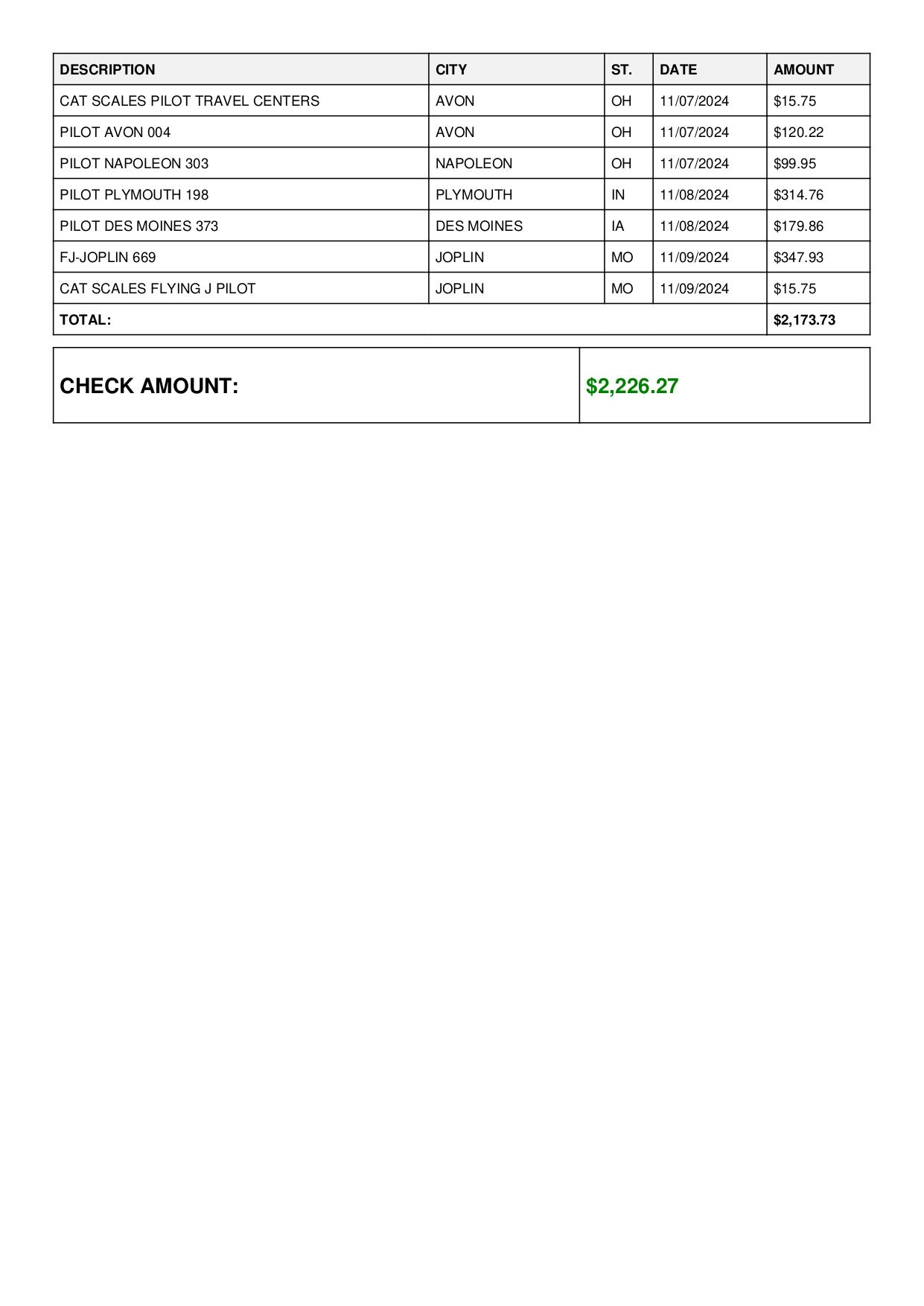 | DESCRIPTION | CITY | ST. | DATE | AMOUNT |
|---|---|---|---|---|
| CAT SCALES PILOT TRAVEL CENTERS | AVON | OH | 11/07/2024 | \$15.75 |
| PILOT AVON 004 | AVON | OH | 11/07/2024 | \$120.22 |
| PILOT NAPOLEON 303 | NAPOLEON | OH | 11/07/2024 | \$99.95 |
| PILOT PLYMOUTH 198 | PLYMOUTH | IN | 11/08/2024 | \$314.76 |
| PILOT DES MOINES 373 | DES MOINES | IA | 11/08/2024 | \$179.86 |
| FJ-JOPLIN 669 | JOPLIN | MO | 11/09/2024 | \$347.93 |
| CAT SCALES FLYING J PILOT | JOPLIN | MO | 11/09/2024 | \$15.75 |
| TOTAL: | | | | \$2,173.73 |

| CHECK AMOUNT: | \$2,226.27 |
|---|---|